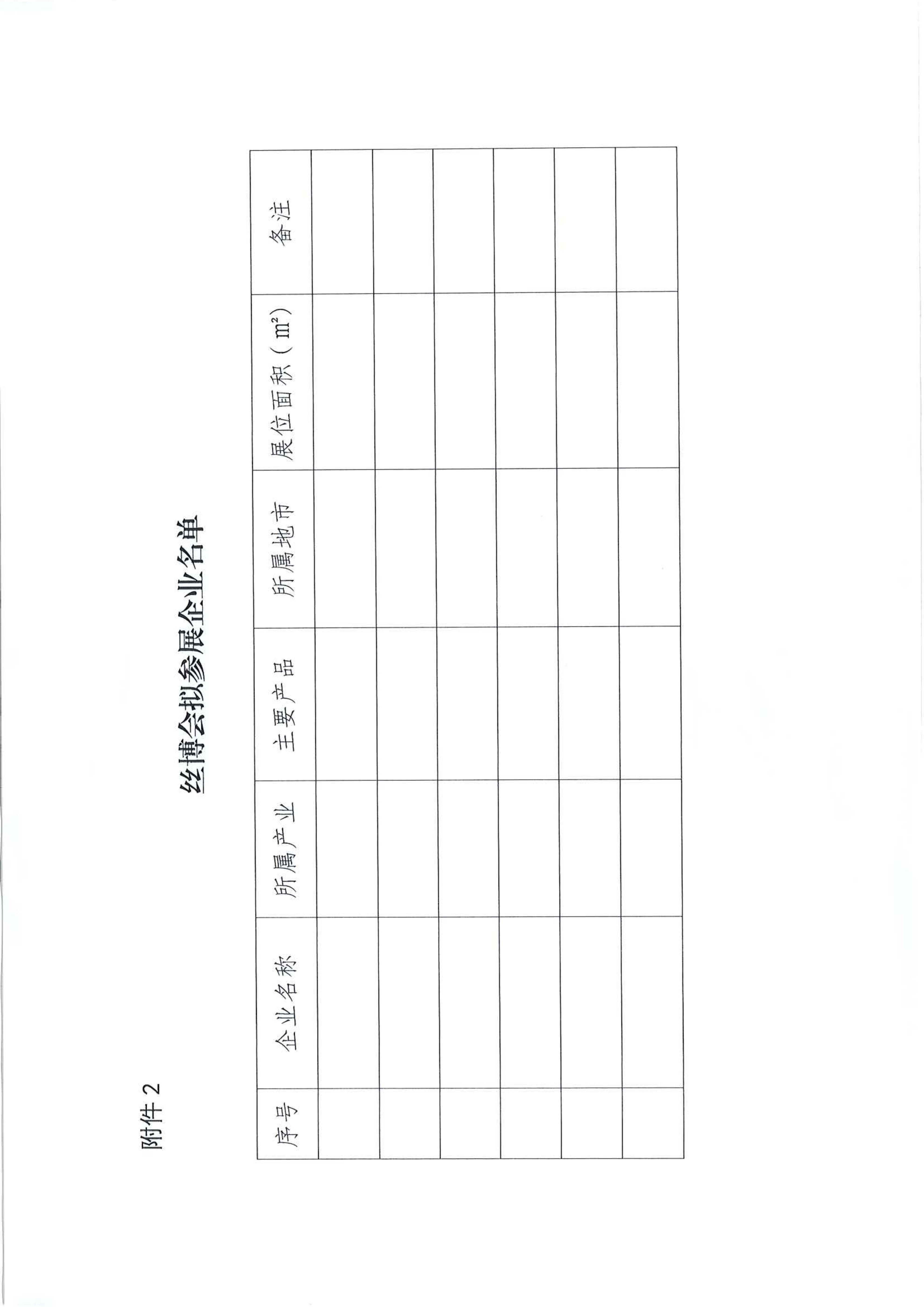 附件 2

丝博会拟参展企业名单

| 序号 | 企业名称 | 所属产业 | 主要产品 | 所属地市 | 展位面积（$m^2$） | 备注 |
|---|---|---|---|---|---|---|
| | | | | | | |
| | | | | | | |
| | | | | | | |
| | | | | | | |
| | | | | | | |
| | | | | | | |